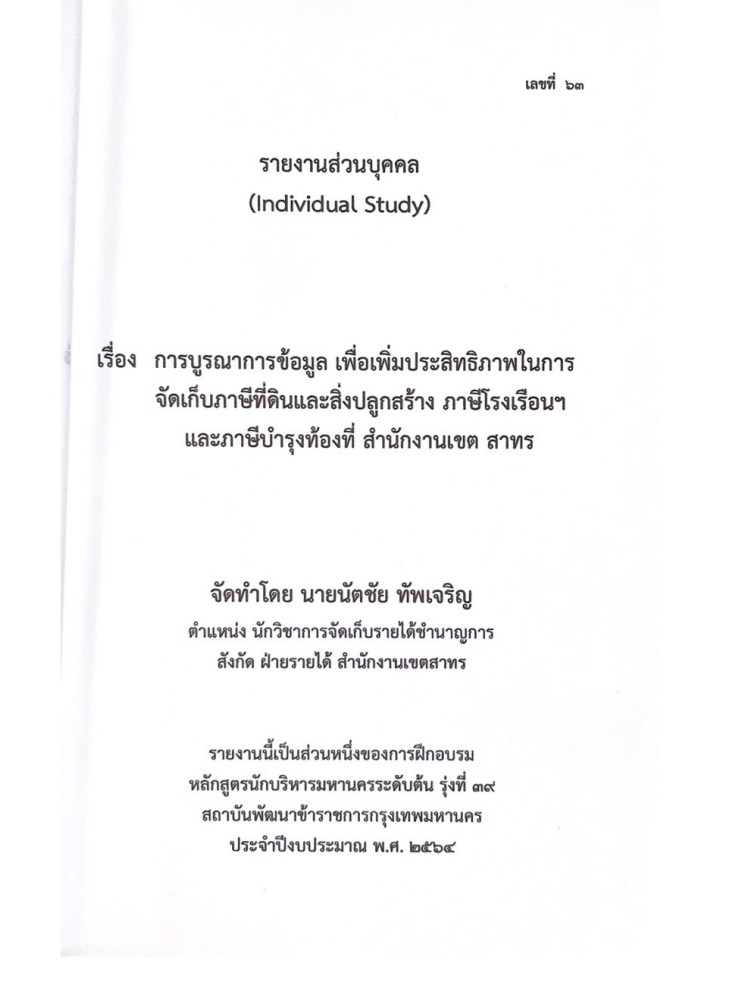 เลขที่ ๖๓

รายงานส่วนบุคคล
(Individual Study)

เรื่อง การบูรณาการข้อมูล เพื่อเพิ่มประสิทธิภาพในการจัดเก็บภาษีที่ดินและสิ่งปลูกสร้าง ภาษีโรงเรือนฯ และภาษีบำรุงท้องที่ สำนักงานเขต สาทร

จัดทำโดย นายนัตชัย ทัพเจริญ
ตำแหน่ง นักวิชาการจัดเก็บรายได้ชำนาญการ
สังกัด ฝ่ายรายได้ สำนักงานเขตสาทร

รายงานนี้เป็นส่วนหนึ่งของการฝึกอบรม
หลักสูตรนักบริหารมหานครระดับต้น รุ่นที่ ๓๙
สถาบันพัฒนาข้าราชการกรุงเทพมหานคร
ประจำปีงบประมาณ พ.ศ. ๒๕๖๔